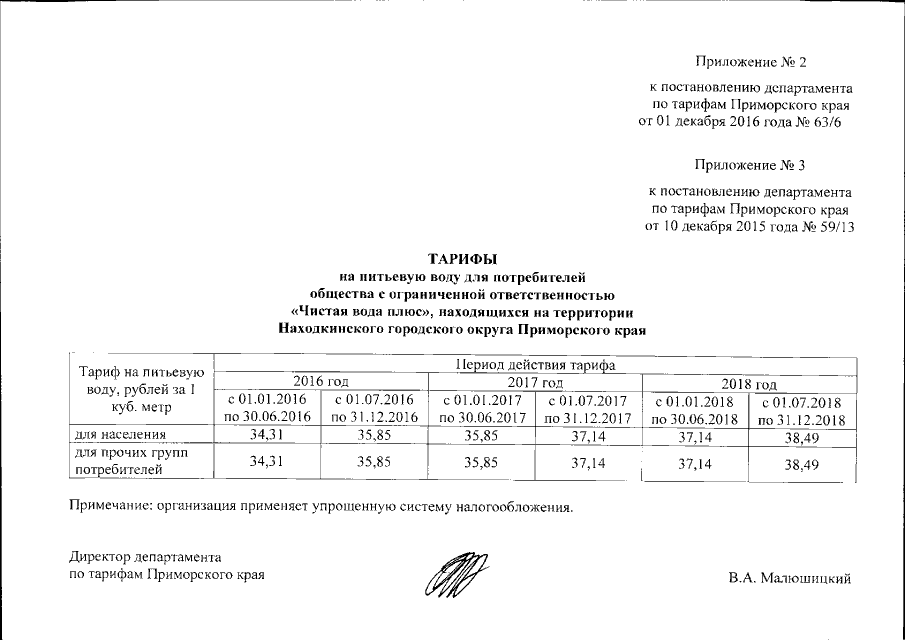 Приложение № 2

к постановлению департамента по тарифам Приморского края от 01 декабря 2016 года № 63/6

Приложение № 3

к постановлению департамента по тарифам Приморского края от 10 декабря 2015 года № 59/13

ТАРИФЫ
на питьевую воду для потребителей
общества с ограниченной ответственностью
«Чистая вода плюс», находящихся на территории
Находкинского городского округа Приморского края

| Тариф на питьевую воду, рублей за 1 куб. метр | Период действия тарифа | | | | | |
|---|---|---|---|---|---|---|
| | 2016 год | | 2017 год | | 2018 год | |
| | с 01.01.2016 по 30.06.2016 | с 01.07.2016 по 31.12.2016 | с 01.01.2017 по 30.06.2017 | с 01.07.2017 по 31.12.2017 | с 01.01.2018 по 30.06.2018 | с 01.07.2018 по 31.12.2018 |
| для населения | 34,31 | 35,85 | 35,85 | 37,14 | 37,14 | 38,49 |
| для прочих групп потребителей | 34,31 | 35,85 | 35,85 | 37,14 | 37,14 | 38,49 |

Примечание: организация применяет упрощенную систему налогообложения.

Директор департамента
по тарифам Приморского края

В.А. Малюшицкий